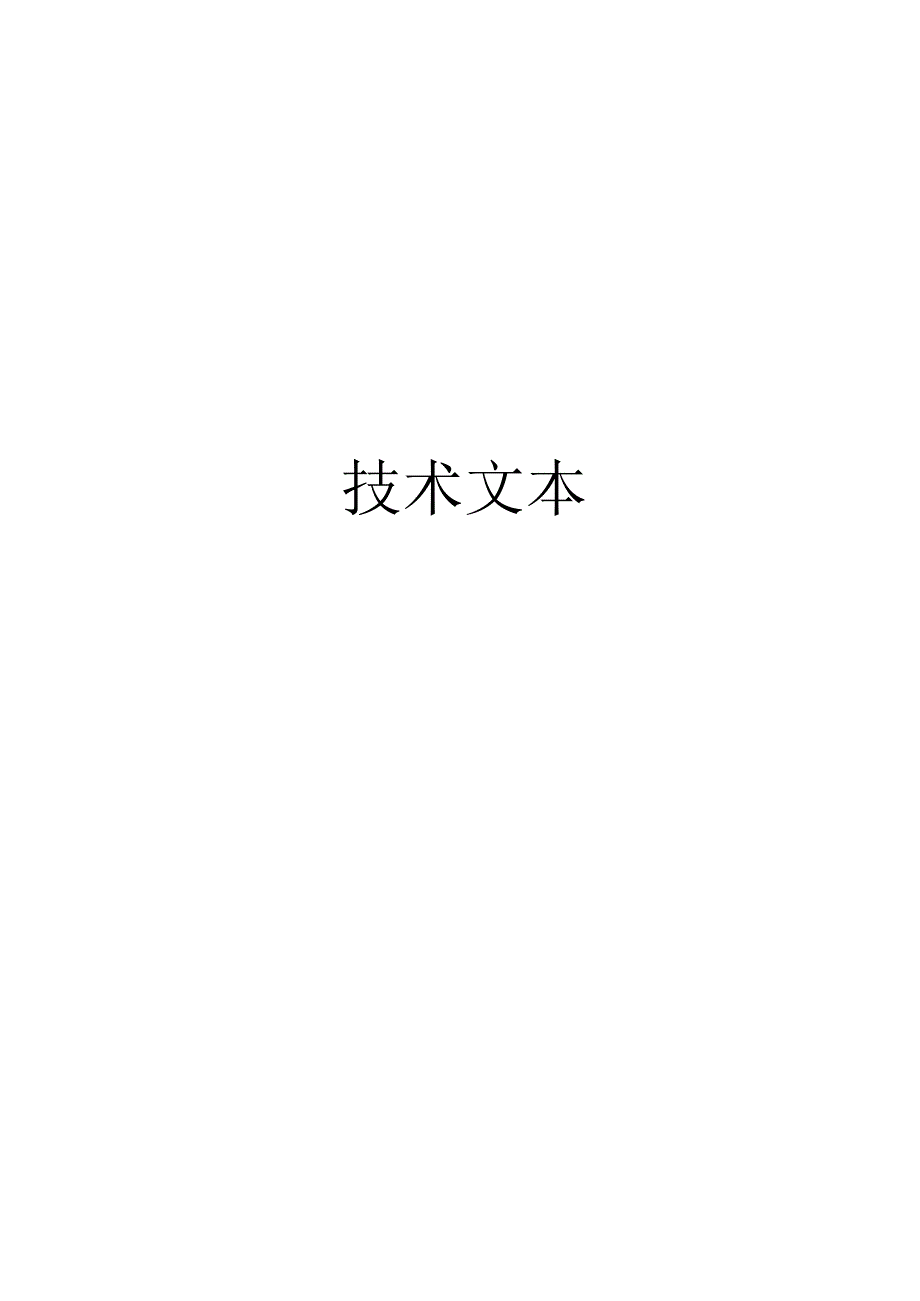 技术文本